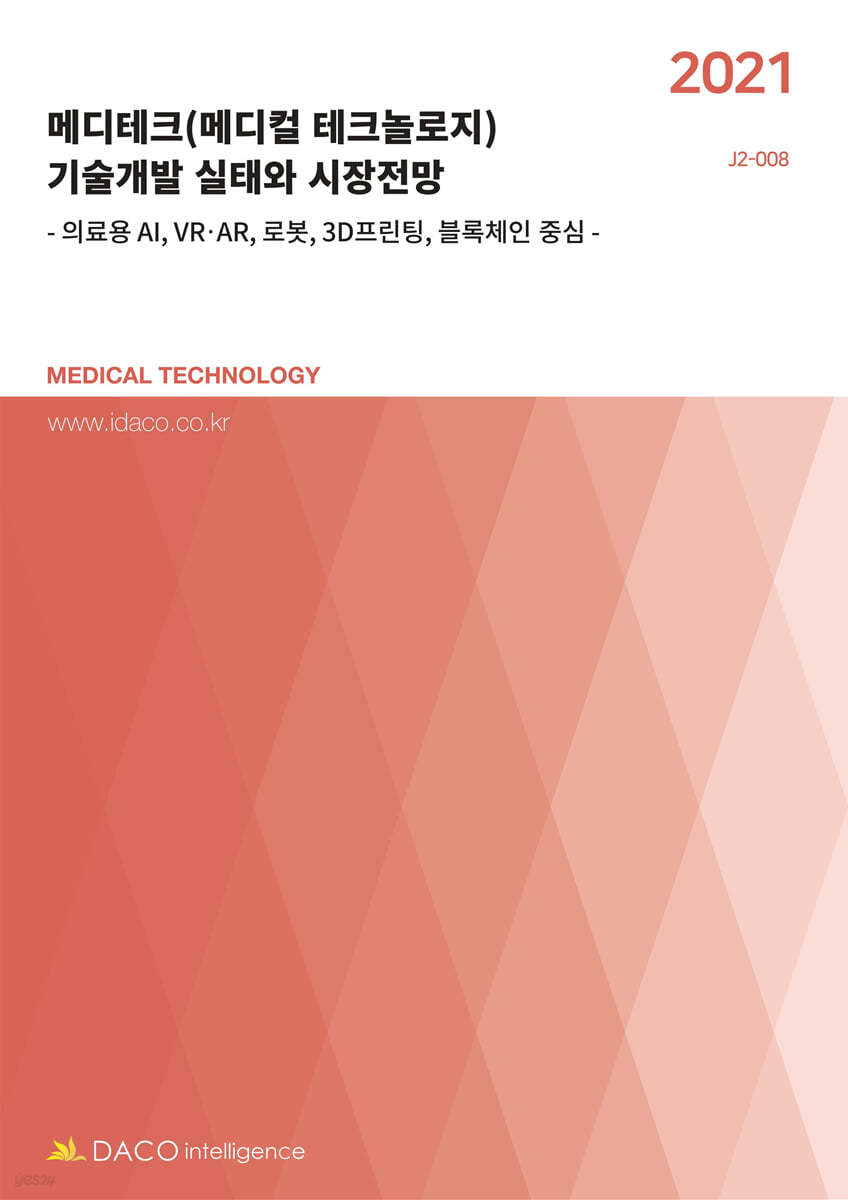 2021

메디테크(메디컬 테크놀로지)
기술개발 실태와 시장전망

J2-008

- 의료용 AI, VR·AR, 로봇, 3D프린팅, 블록체인 중심 -

MEDICAL TECHNOLOGY

www.idaco.co.kr

DACO intelligence

yes24